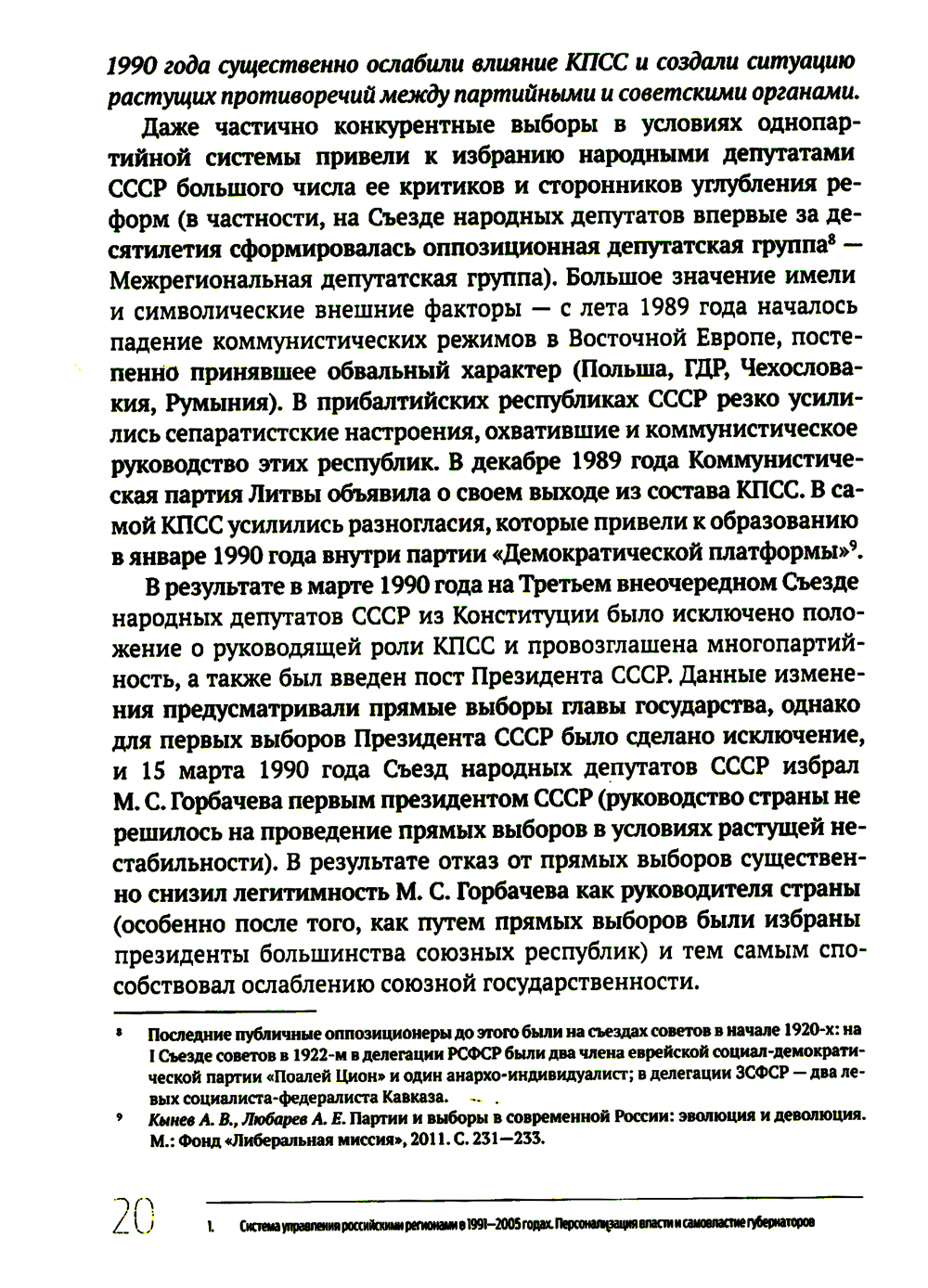 1990 года существенно ослабили влияние КПСС и создали ситуацию растущих противоречий между партийными и советскими органами.

Даже частично конкурентные выборы в условиях однопартийной системы привели к избранию народными депутатами СССР большого числа ее критиков и сторонников углубления реформ (в частности, на Съезде народных депутатов впервые за десятилетия сформировалась оппозиционная депутатская группа$^8$ — Межрегиональная депутатская группа). Большое значение имели и символические внешние факторы — с лета 1989 года началось падение коммунистических режимов в Восточной Европе, постепенно принявшее обвальный характер (Польша, ГДР, Чехословакия, Румыния). В прибалтийских республиках СССР резко усилились сепаратистские настроения, охватившие и коммунистическое руководство этих республик. В декабре 1989 года Коммунистическая партия Литвы объявила о своем выходе из состава КПСС. В самой КПСС усилились разногласия, которые привели к образованию в январе 1990 года внутри партии «Демократической платформы»$^9$.

В результате в марте 1990 года на Третьем внеочередном Съезде народных депутатов СССР из Конституции было исключено положение о руководящей роли КПСС и провозглашена многопартийность, а также был введен пост Президента СССР. Данные изменения предусматривали прямые выборы главы государства, однако для первых выборов Президента СССР было сделано исключение, и 15 марта 1990 года Съезд народных депутатов СССР избрал М. С. Горбачева первым президентом СССР (руководство страны не решилось на проведение прямых выборов в условиях растущей нестабильности). В результате отказ от прямых выборов существенно снизил легитимность М. С. Горбачева как руководителя страны (особенно после того, как путем прямых выборов были избраны президенты большинства союзных республик) и тем самым способствовал ослаблению союзной государственности.

$^8$ Последние публичные оппозиционеры до этого были на съездах советов в начале 1920-х: на I Съезде советов в 1922-м в делегации РСФСР были два члена еврейской социал-демократической партии «Поалей Цион» и один анархо-индивидуалист; в делегации ЗСФСР — два левых социалиста-федералиста Кавказа.

$^9$ Кынев А. В., Любарев А. Е. Партии и выборы в современной России: эволюция и деволюция. М.: Фонд «Либеральная миссия», 2011. С. 231—233.

20 1. Система управления российскими регионами в 1991—2005 годах. Персонализация власти и самовластие губернаторов